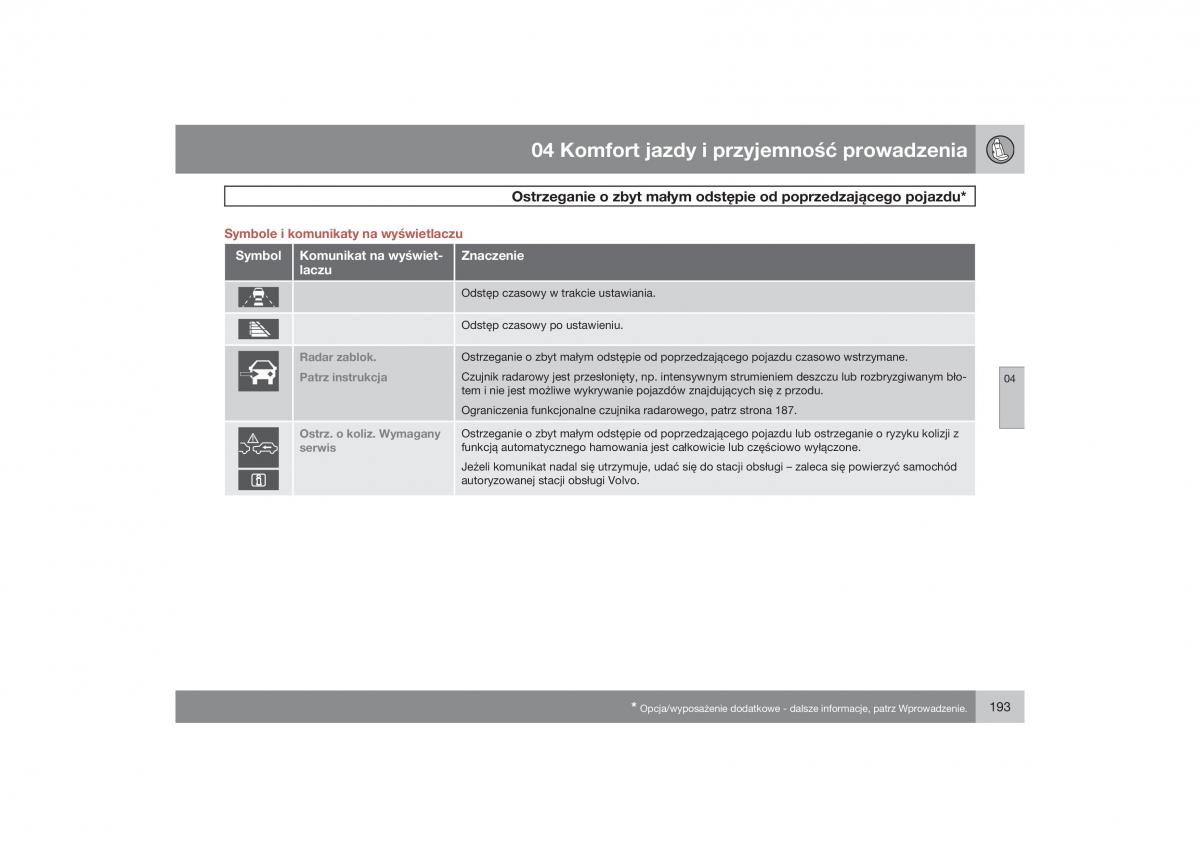 04 Komfort jazdy i przyjemność prowadzenia

Ostrzeganie o zbyt małym odstępie od poprzedzającego pojazdu*

Symbole i komunikaty na wyświetlaczu

| Symbol | Komunikat na wyświetlaczu | Znaczenie |
|---|---|---|
| | | Odstęp czasowy w trakcie ustawiania. |
| | | Odstęp czasowy po ustawieniu. |
| | Radar zablok. Patrz instrukcja | Ostrzeganie o zbyt małym odstępie od poprzedzającego pojazdu czasowo wstrzymane. Czujnik radarowy jest przesłonięty, np. intensywnym strumieniem deszczu lub rozbryzgiwanym błotem i nie jest możliwe wykrywanie pojazdów znajdujących się z przodu. Ograniczenia funkcjonalne czujnika radarowego, patrz strona 187. |
| | Ostrz. o koliz. Wymagany serwis | Ostrzeganie o zbyt małym odstępie od poprzedzającego pojazdu lub ostrzeganie o ryzyku kolizji z funkcją automatycznego hamowania jest całkowicie lub częściowo wyłączone. Jeżeli komunikat nadal się utrzymuje, udać się do stacji obsługi – zaleca się powierzyć samochód autoryzowanej stacji obsługi Volvo. |

04

* Opcja/wyposażenie dodatkowe - dalsze informacje, patrz Wprowadzenie.

193